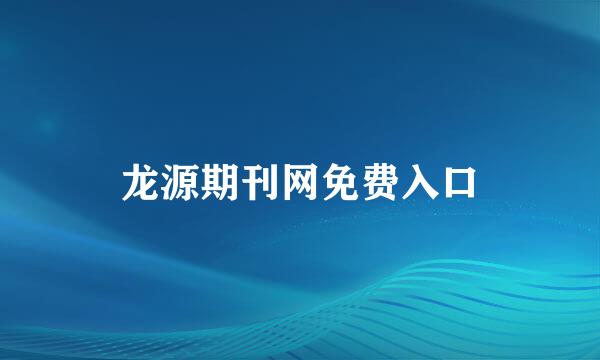 龙源期刊网免费入口